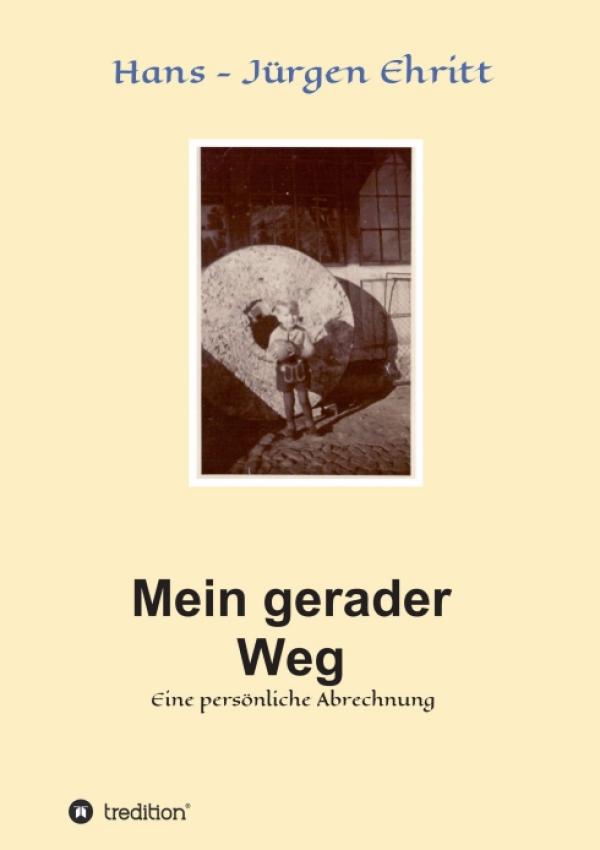 Hans - Jürgen Ehritt

Mein gerader Weg

Eine persönliche Abrechnung

tredition®